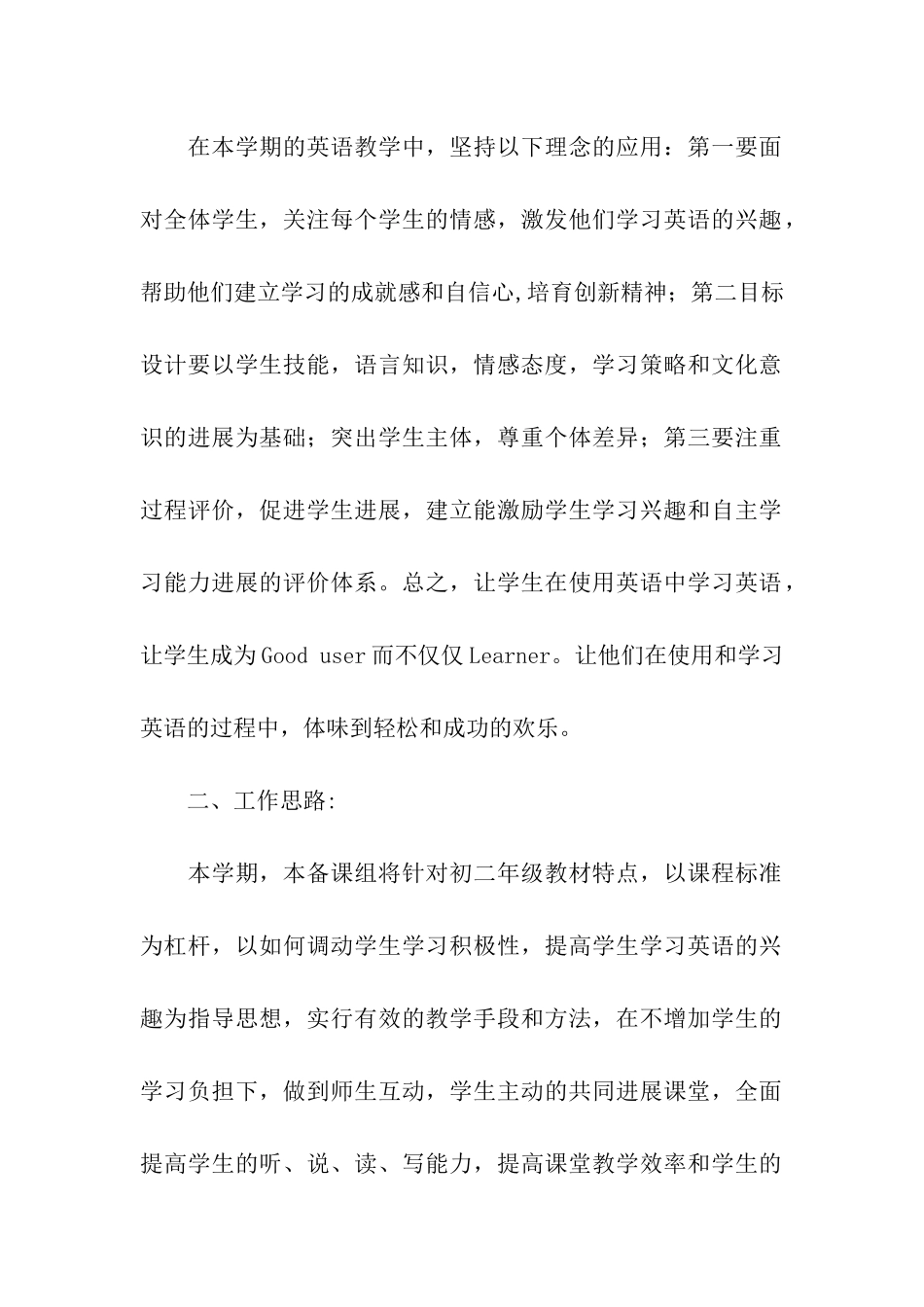 在本学期的英语教学中，坚持以下理念的应用：第一要面对全体学生，关注每个学生的情感，激发他们学习英语的兴趣，帮助他们建立学习的成就感和自信心,培育创新精神；第二目标设计要以学生技能，语言知识，情感态度，学习策略和文化意识的进展为基础；突出学生主体，尊重个体差异；第三要注重过程评价，促进学生进展，建立能激励学生学习兴趣和自主学习能力进展的评价体系。总之，让学生在使用英语中学习英语，让学生成为Good user而不仅仅Learner。让他们在使用和学习英语的过程中，体味到轻松和成功的欢乐。

二、工作思路:

本学期，本备课组将针对初二年级教材特点，以课程标准为杠杆，以如何调动学生学习积极性，提高学生学习英语的兴趣为指导思想，实行有效的教学手段和方法，在不增加学生的学习负担下，做到师生互动，学生主动的共同进展课堂，全面提高学生的听、说、读、写能力，提高课堂教学效率和学生的